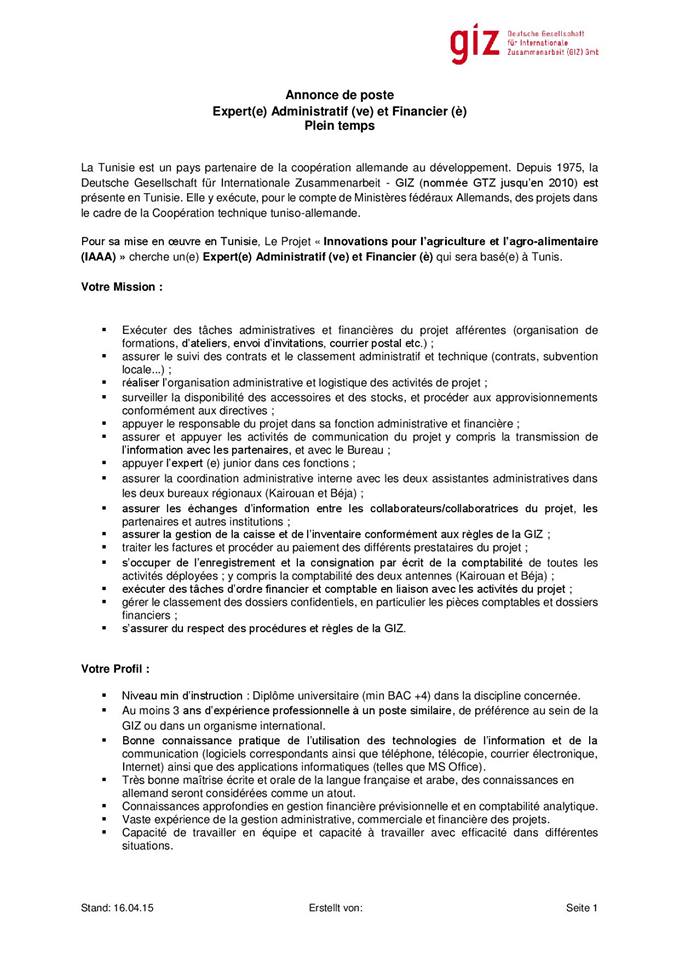 giz Deutsche Gesellschaft für Internationale Zusammenarbeit (GIZ) GmbH

Annonce de poste
Expert(e) Administratif (ve) et Financier (è)
Plein temps

La Tunisie est un pays partenaire de la coopération allemande au développement. Depuis 1975, la Deutsche Gesellschaft für Internationale Zusammenarbeit - GIZ (nommée GTZ jusqu'en 2010) est présente en Tunisie. Elle y exécute, pour le compte de Ministères fédéraux Allemands, des projets dans le cadre de la Coopération technique tuniso-allemande.

Pour sa mise en œuvre en Tunisie, Le Projet « Innovations pour l'agriculture et l'agro-alimentaire (IAAA) » cherche un(e) Expert(e) Administratif (ve) et Financier (è) qui sera basé(e) à Tunis.

Votre Mission :

▪ Exécuter des tâches administratives et financières du projet afférentes (organisation de formations, d'ateliers, envoi d'invitations, courrier postal etc.) ;
▪ assurer le suivi des contrats et le classement administratif et technique (contrats, subvention locale...) ;
▪ réaliser l'organisation administrative et logistique des activités de projet ;
▪ surveiller la disponibilité des accessoires et des stocks, et procéder aux approvisionnements conformément aux directives ;
▪ appuyer le responsable du projet dans sa fonction administrative et financière ;
▪ assurer et appuyer les activités de communication du projet y compris la transmission de l'information avec les partenaires, et avec le Bureau ;
▪ appuyer l'expert (e) junior dans ces fonctions ;
▪ assurer la coordination administrative interne avec les deux assistantes administratives dans les deux bureaux régionaux (Kairouan et Béja) ;
▪ assurer les échanges d'information entre les collaborateurs/collaboratrices du projet, les partenaires et autres institutions ;
▪ assurer la gestion de la caisse et de l'inventaire conformément aux règles de la GIZ ;
▪ traiter les factures et procéder au paiement des différents prestataires du projet ;
▪ s'occuper de l'enregistrement et la consignation par écrit de la comptabilité de toutes les activités déployées ; y compris la comptabilité des deux antennes (Kairouan et Béja) ;
▪ exécuter des tâches d'ordre financier et comptable en liaison avec les activités du projet ;
▪ gérer le classement des dossiers confidentiels, en particulier les pièces comptables et dossiers financiers ;
▪ s'assurer du respect des procédures et règles de la GIZ.

Votre Profil :

▪ Niveau min d'instruction : Diplôme universitaire (min BAC +4) dans la discipline concernée.
▪ Au moins 3 ans d'expérience professionnelle à un poste similaire, de préférence au sein de la GIZ ou dans un organisme international.
▪ Bonne connaissance pratique de l'utilisation des technologies de l'information et de la communication (logiciels correspondants ainsi que téléphone, télécopie, courrier électronique, Internet) ainsi que des applications informatiques (telles que MS Office).
▪ Très bonne maîtrise écrite et orale de la langue française et arabe, des connaissances en allemand seront considérées comme un atout.
▪ Connaissances approfondies en gestion financière prévisionnelle et en comptabilité analytique.
▪ Vaste expérience de la gestion administrative, commerciale et financière des projets.
▪ Capacité de travailler en équipe et capacité à travailler avec efficacité dans différentes situations.

Stand: 16.04.15 Erstellt von: Seite 1